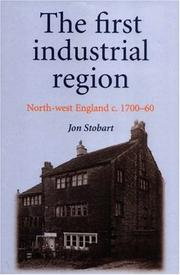 The first industrial region

North-west England c. 1700–60

Jon Stobart